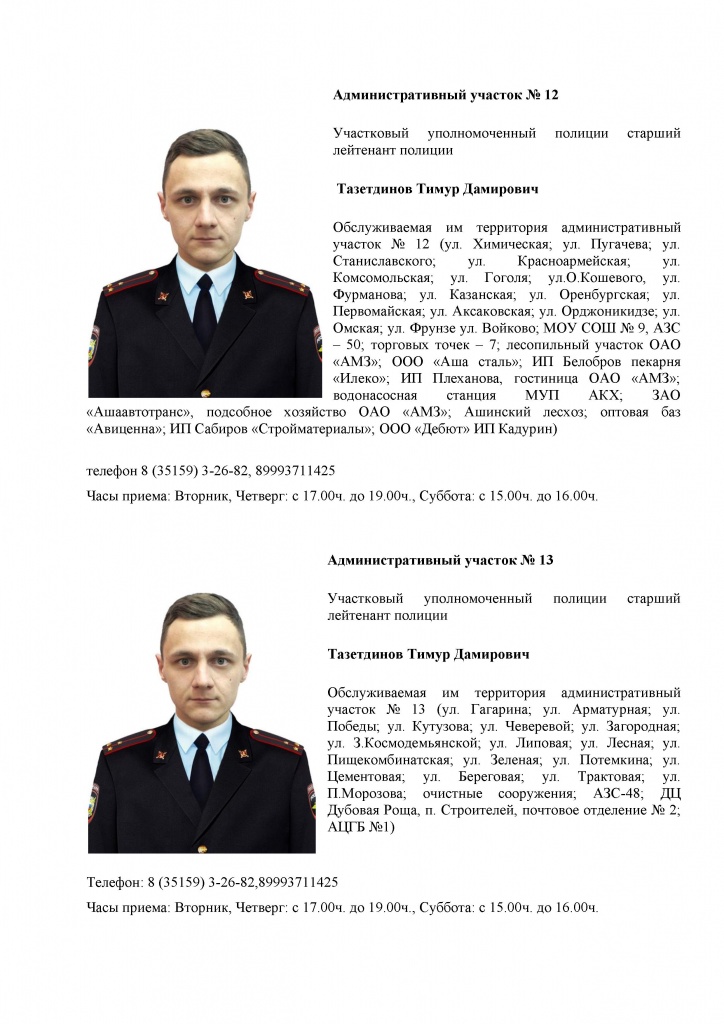 Административный участок № 12

Участковый уполномоченный полиции старший лейтенант полиции

Тазетдинов Тимур Дамирович

Обслуживаемая им территория административный участок № 12 (ул. Химическая; ул. Пугачева; ул. Станиславского; ул. Красноармейская; ул. Комсомольская; ул. Гоголя; ул.О.Кошевого, ул. Фурманова; ул. Казанская; ул. Оренбургская; ул. Первомайская; ул. Аксаковская; ул. Орджоникидзе; ул. Омская; ул. Фрунзе ул. Войково; МОУ СОШ № 9, АЗС – 50; торговых точек – 7; лесопильный участок ОАО «АМЗ»; ООО «Аша сталь»; ИП Белобров пекарня «Илеко»; ИП Плеханова, гостиница ОАО «АМЗ»; водонасосная станция МУП АКХ; ЗАО «Ашаавтотранс», подсобное хозяйство ОАО «АМЗ»; Ашинский лесхоз; оптовая баз «Авиценна»; ИП Сабиров «Стройматериалы»; ООО «Дебют» ИП Кадурин)

телефон 8 (35159) 3-26-82, 89993711425

Часы приема: Вторник, Четверг: с 17.00ч. до 19.00ч., Суббота: с 15.00ч. до 16.00ч.

Административный участок № 13

Участковый уполномоченный полиции старший лейтенант полиции

Тазетдинов Тимур Дамирович

Обслуживаемая им территория административный участок № 13 (ул. Гагарина; ул. Арматурная; ул. Победы; ул. Кутузова; ул. Чеверевой; ул. Загородная; ул. З.Космодемьянской; ул. Липовая; ул. Лесная; ул. Пищекомбинатская; ул. Зеленая; ул. Потемкина; ул. Цементовая; ул. Береговая; ул. Трактовая; ул. П.Морозова; очистные сооружения; АЗС-48; ДЦ Дубовая Роща, п. Строителей, почтовое отделение № 2; АЦГБ №1)

Телефон: 8 (35159) 3-26-82,89993711425

Часы приема: Вторник, Четверг: с 17.00ч. до 19.00ч., Суббота: с 15.00ч. до 16.00ч.